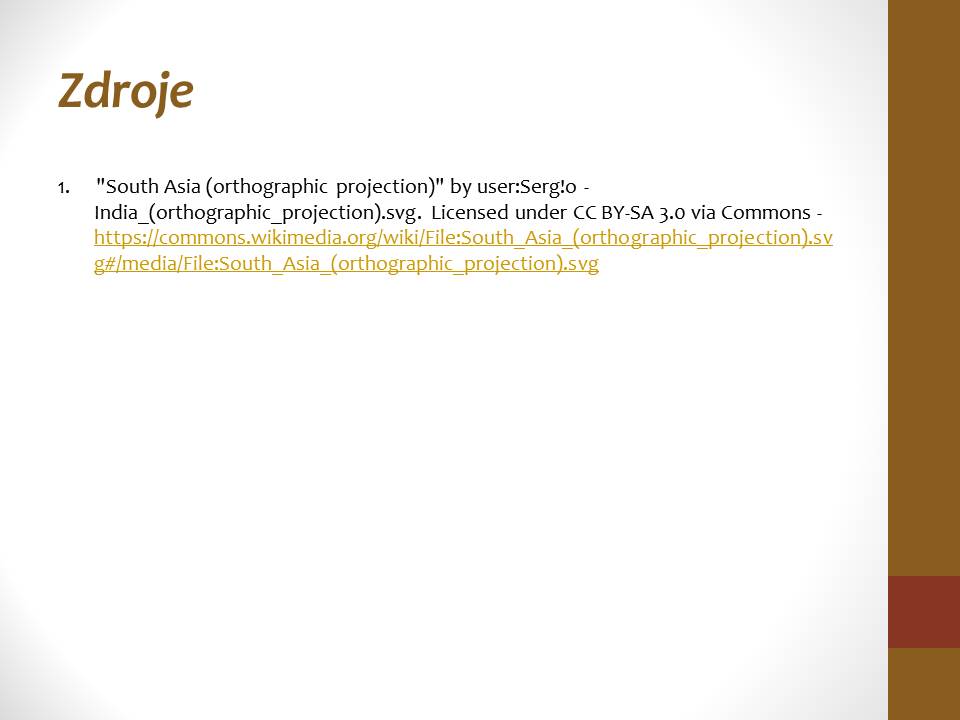 Zdroje

1. "South Asia (orthographic projection)" by user:Serg!o - India_(orthographic_projection).svg. Licensed under CC BY-SA 3.0 via Commons - https://commons.wikimedia.org/wiki/File:South_Asia_(orthographic_projection).svg#/media/File:South_Asia_(orthographic_projection).svg